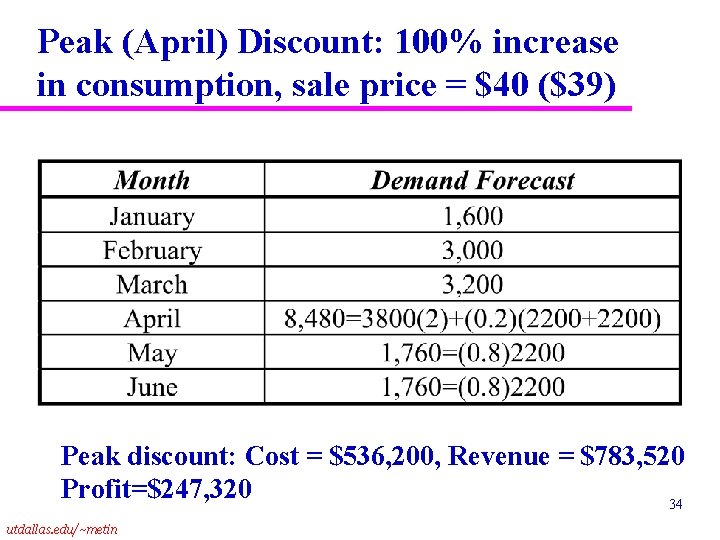 Peak (April) Discount: 100% increase in consumption, sale price = $40 ($39)

| Month | Demand Forecast |
|---|---|
| January | 1,600 |
| February | 3,000 |
| March | 3,200 |
| April | 8,480=3800(2)+(0.2)(2200+2200) |
| May | 1,760=(0.8)2200 |
| June | 1,760=(0.8)2200 |

Peak discount: Cost = $536,200, Revenue = $783,520
Profit=$247,320

34

utdallas.edu/~metin